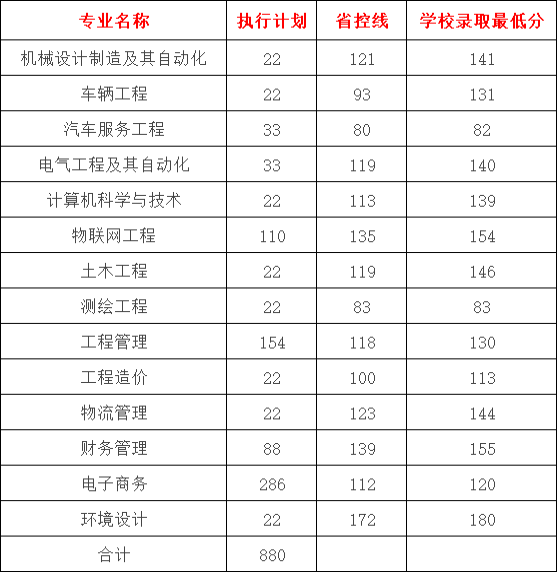 | 专业名称 | 执行计划 | 省控线 | 学校录取最低分 |
|---|---|---|---|
| 机械设计制造及其自动化 | 22 | 121 | 141 |
| 车辆工程 | 22 | 93 | 131 |
| 汽车服务工程 | 33 | 80 | 82 |
| 电气工程及其自动化 | 33 | 119 | 140 |
| 计算机科学与技术 | 22 | 113 | 139 |
| 物联网工程 | 110 | 135 | 154 |
| 土木工程 | 22 | 119 | 146 |
| 测绘工程 | 22 | 83 | 83 |
| 工程管理 | 154 | 118 | 130 |
| 工程造价 | 22 | 100 | 113 |
| 物流管理 | 22 | 123 | 144 |
| 财务管理 | 88 | 139 | 155 |
| 电子商务 | 286 | 112 | 120 |
| 环境设计 | 22 | 172 | 180 |
| 合计 | 880 | | |